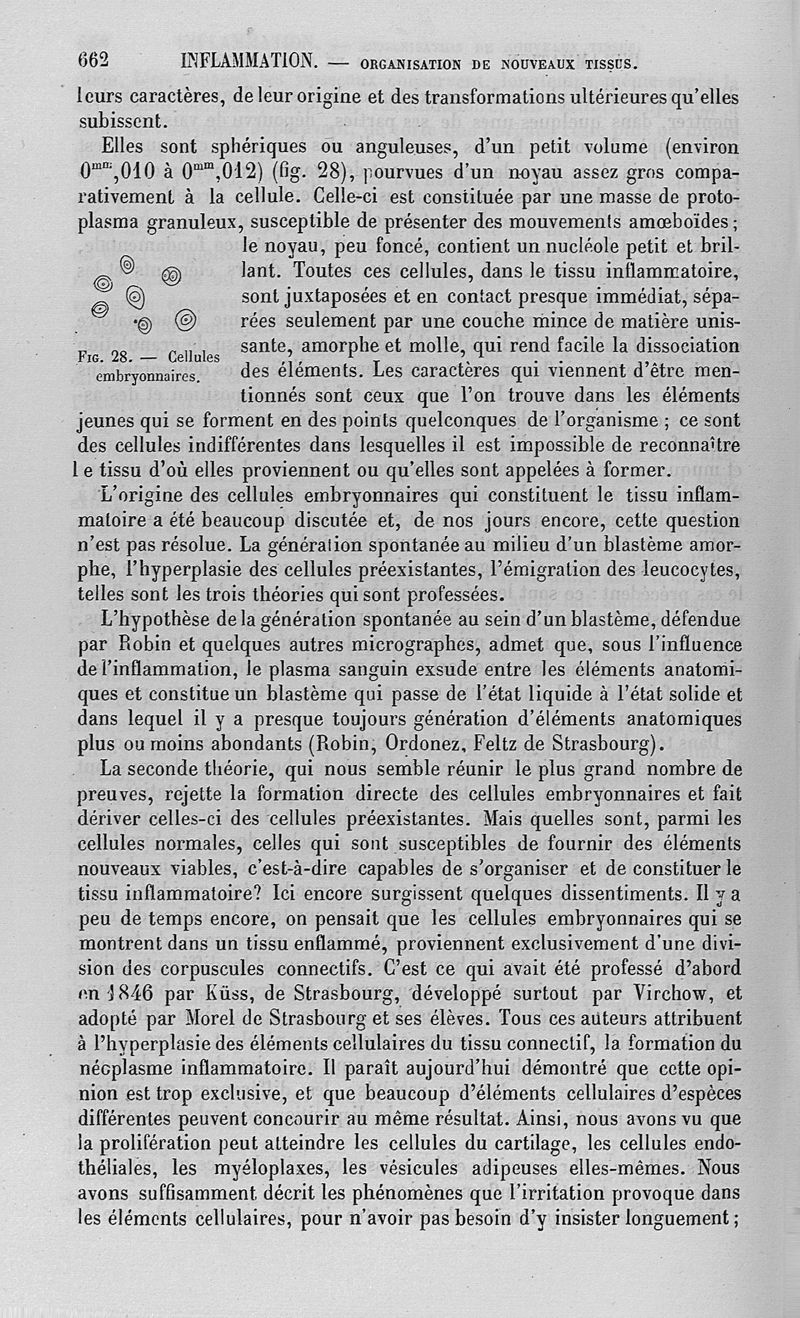 662 INFLAMMATION. — ORGANISATION DE NOUVEAUX TISSUS.

leurs caractères, de leur origine et des transformations ultérieures qu'elles subissent.

Elles sont sphériques ou anguleuses, d'un petit volume (environ $0^{mm},010$ à $0^{mm},012$) (fig. 28), pourvues d'un noyau assez gros comparativement à la cellule. Celle-ci est constituée par une masse de protoplasma granuleux, susceptible de présenter des mouvements amœboïdes; le noyau, peu foncé, contient un nucléole petit et brillant. Toutes ces cellules, dans le tissu inflammatoire, sont juxtaposées et en contact presque immédiat, séparées seulement par une couche mince de matière unissante, amorphe et molle, qui rend facile la dissociation des éléments. Les caractères qui viennent d'être mentionnés sont ceux que l'on trouve dans les éléments jeunes qui se forment en des points quelconques de l'organisme ; ce sont des cellules indifférentes dans lesquelles il est impossible de reconnaître le tissu d'où elles proviennent ou qu'elles sont appelées à former.

Fig. 28. — Cellules embryonnaires.

L'origine des cellules embryonnaires qui constituent le tissu inflammatoire a été beaucoup discutée et, de nos jours encore, cette question n'est pas résolue. La génération spontanée au milieu d'un blastème amorphe, l'hyperplasie des cellules préexistantes, l'émigration des leucocytes, telles sont les trois théories qui sont professées.

L'hypothèse de la génération spontanée au sein d'un blastème, défendue par Robin et quelques autres micrographes, admet que, sous l'influence de l'inflammation, le plasma sanguin exsude entre les éléments anatomiques et constitue un blastème qui passe de l'état liquide à l'état solide et dans lequel il y a presque toujours génération d'éléments anatomiques plus ou moins abondants (Robin, Ordonez, Feltz de Strasbourg).

La seconde théorie, qui nous semble réunir le plus grand nombre de preuves, rejette la formation directe des cellules embryonnaires et fait dériver celles-ci des cellules préexistantes. Mais quelles sont, parmi les cellules normales, celles qui sont susceptibles de fournir des éléments nouveaux viables, c'est-à-dire capables de s'organiser et de constituer le tissu inflammatoire? Ici encore surgissent quelques dissentiments. Il y a peu de temps encore, on pensait que les cellules embryonnaires qui se montrent dans un tissu enflammé, proviennent exclusivement d'une division des corpuscules connectifs. C'est ce qui avait été professé d'abord en 1846 par Küss, de Strasbourg, développé surtout par Virchow, et adopté par Morel de Strasbourg et ses élèves. Tous ces auteurs attribuent à l'hyperplasie des éléments cellulaires du tissu connectif, la formation du néoplasme inflammatoire. Il paraît aujourd'hui démontré que cette opinion est trop exclusive, et que beaucoup d'éléments cellulaires d'espèces différentes peuvent concourir au même résultat. Ainsi, nous avons vu que la prolifération peut atteindre les cellules du cartilage, les cellules endothéliales, les myéloplaxes, les vésicules adipeuses elles-mêmes. Nous avons suffisamment décrit les phénomènes que l'irritation provoque dans les éléments cellulaires, pour n'avoir pas besoin d'y insister longuement;